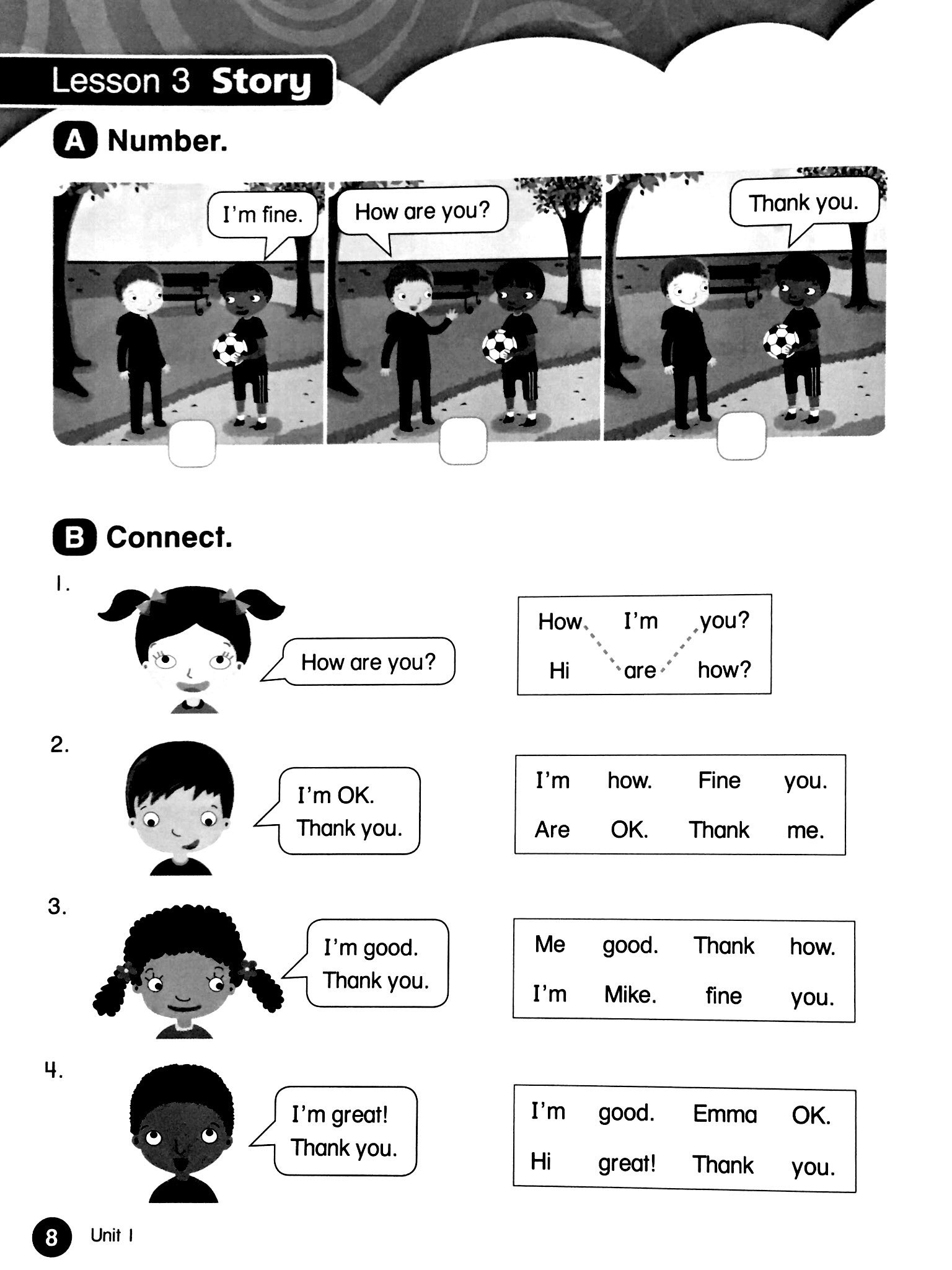 Lesson 3 Story

A Number.

I'm fine.

How are you?

Thank you.

B Connect.

1.

How are you?

| How | I'm | you? |
|---|---|---|
| Hi | are | how? |

2.

I'm OK.
Thank you.

| I'm | how. | Fine | you. |
|---|---|---|---|
| Are | OK. | Thank | me. |

3.

I'm good.
Thank you.

| Me | good. | Thank | how. |
|---|---|---|---|
| I'm | Mike. | fine | you. |

4.

I'm great!
Thank you.

| I'm | good. | Emma | OK. |
|---|---|---|---|
| Hi | great! | Thank | you. |

8 Unit 1